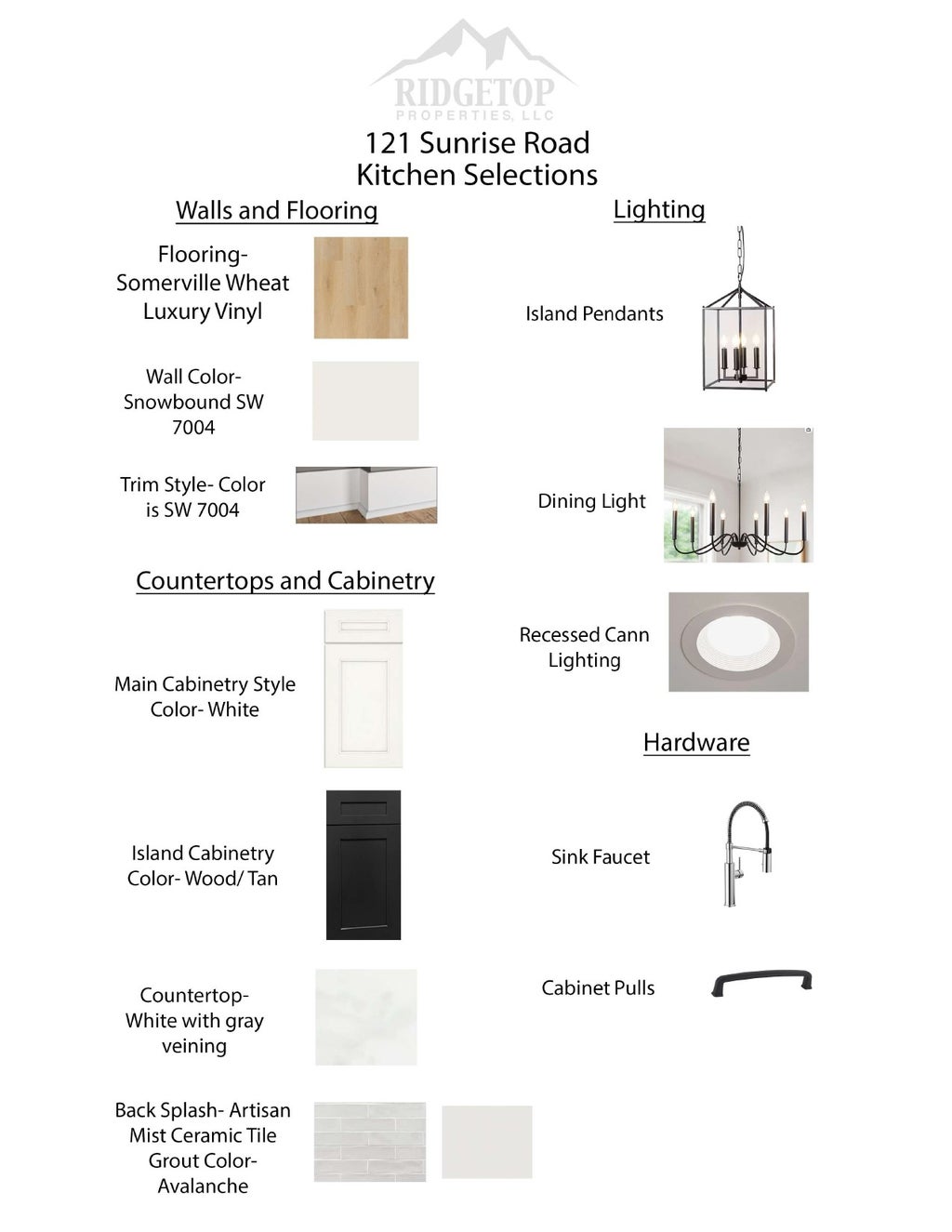 RIDGETOP
PROPERTIES, LLC

121 Sunrise Road
Kitchen Selections

Walls and Flooring

Flooring-
Somerville Wheat
Luxury Vinyl

Wall Color-
Snowbound SW
7004

Trim Style- Color
is SW 7004

Countertops and Cabinetry

Main Cabinetry Style
Color- White

Island Cabinetry
Color- Wood/ Tan

Countertop-
White with gray
veining

Back Splash- Artisan
Mist Ceramic Tile
Grout Color-
Avalanche

Lighting

Island Pendants

Dining Light

Recessed Cann
Lighting

Hardware

Sink Faucet

Cabinet Pulls